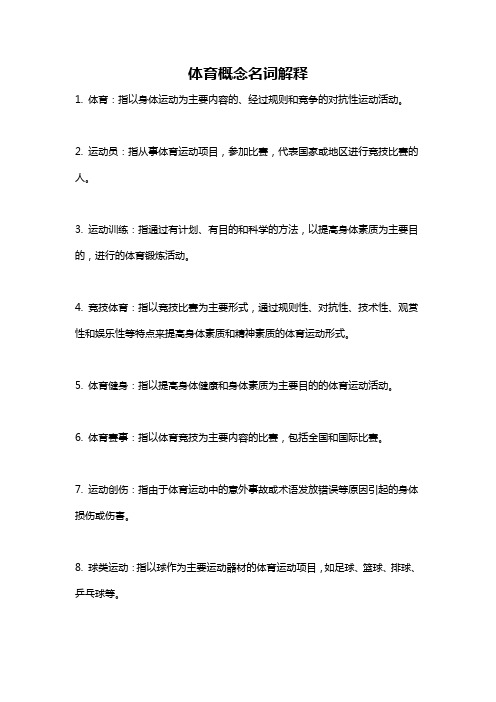 体育概念名词解释

1. 体育：指以身体运动为主要内容的、经过规则和竞争的对抗性运动活动。

2. 运动员：指从事体育运动项目，参加比赛，代表国家或地区进行竞技比赛的人。

3. 运动训练：指通过有计划、有目的和科学的方法，以提高身体素质为主要目的，进行的体育锻炼活动。

4. 竞技体育：指以竞技比赛为主要形式，通过规则性、对抗性、技术性、观赏性和娱乐性等特点来提高身体素质和精神素质的体育运动形式。

5. 体育健身：指以提高身体健康和身体素质为主要目的的体育运动活动。

6. 体育赛事：指以体育竞技为主要内容的比赛，包括全国和国际比赛。

7. 运动创伤：指由于体育运动中的意外事故或术语发放错误等原因引起的身体损伤或伤害。

8. 球类运动：指以球作为主要运动器材的体育运动项目，如足球、篮球、排球、乒乓球等。